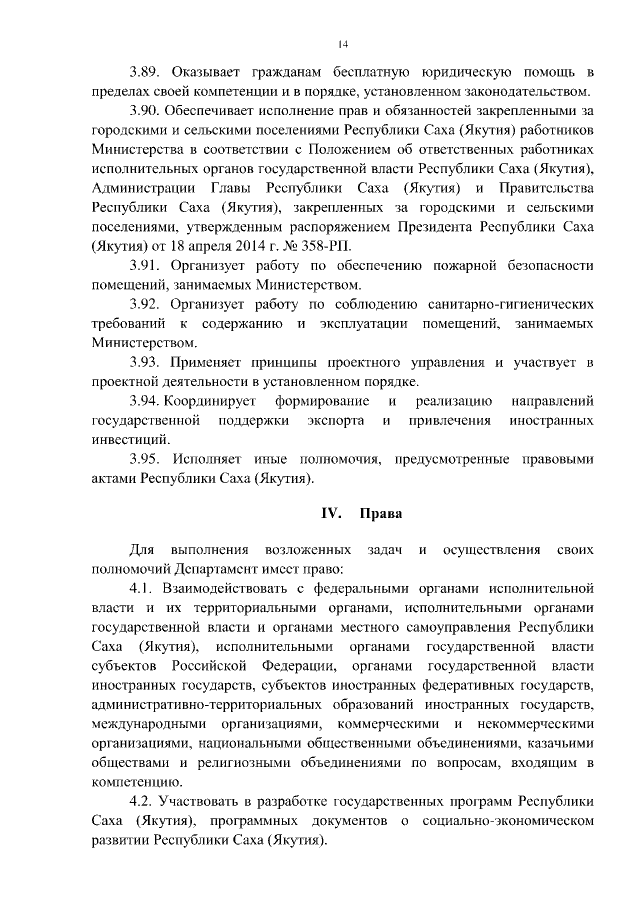 14

3.89. Оказывает гражданам бесплатную юридическую помощь в пределах своей компетенции и в порядке, установленном законодательством.

3.90. Обеспечивает исполнение прав и обязанностей закрепленными за городскими и сельскими поселениями Республики Саха (Якутия) работников Министерства в соответствии с Положением об ответственных работниках исполнительных органов государственной власти Республики Саха (Якутия), Администрации Главы Республики Саха (Якутия) и Правительства Республики Саха (Якутия), закрепленных за городскими и сельскими поселениями, утвержденным распоряжением Президента Республики Саха (Якутия) от 18 апреля 2014 г. № 358-РП.

3.91. Организует работу по обеспечению пожарной безопасности помещений, занимаемых Министерством.

3.92. Организует работу по соблюдению санитарно-гигиенических требований к содержанию и эксплуатации помещений, занимаемых Министерством.

3.93. Применяет принципы проектного управления и участвует в проектной деятельности в установленном порядке.

3.94. Координирует формирование и реализацию направлений государственной поддержки экспорта и привлечения иностранных инвестиций.

3.95. Исполняет иные полномочия, предусмотренные правовыми актами Республики Саха (Якутия).

IV. Права

Для выполнения возложенных задач и осуществления своих полномочий Департамент имеет право:

4.1. Взаимодействовать с федеральными органами исполнительной власти и их территориальными органами, исполнительными органами государственной власти и органами местного самоуправления Республики Саха (Якутия), исполнительными органами государственной власти субъектов Российской Федерации, органами государственной власти иностранных государств, субъектов иностранных федеративных государств, административно-территориальных образований иностранных государств, международными организациями, коммерческими и некоммерческими организациями, национальными общественными объединениями, казачьими обществами и религиозными объединениями по вопросам, входящим в компетенцию.

4.2. Участвовать в разработке государственных программ Республики Саха (Якутия), программных документов о социально-экономическом развитии Республики Саха (Якутия).